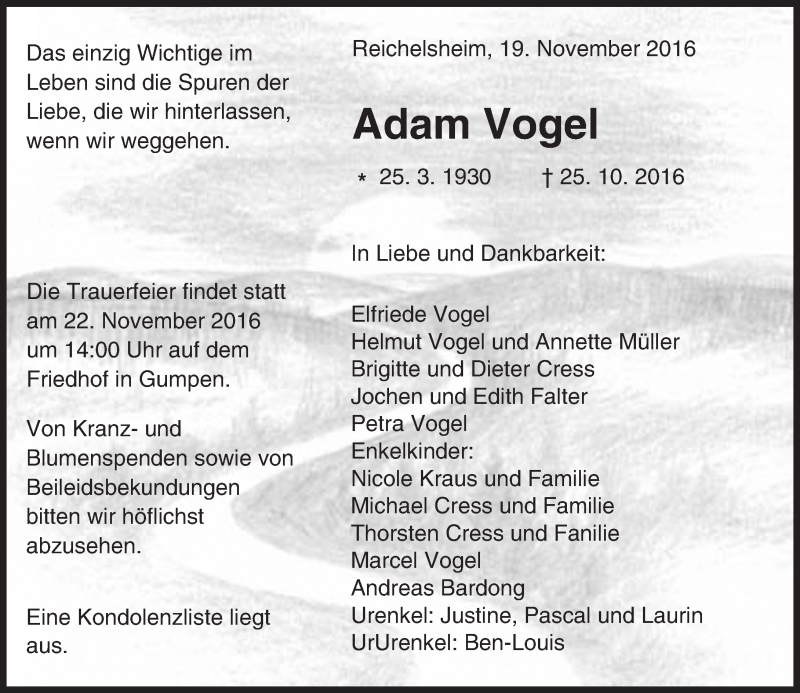 Das einzig Wichtige im Leben sind die Spuren der Liebe, die wir hinterlassen, wenn wir weggehen.

Die Trauerfeier findet statt am 22. November 2016 um 14:00 Uhr auf dem Friedhof in Gumpen.

Von Kranz- und Blumenspenden sowie von Beileidsbekundungen bitten wir höflichst abzusehen.

Eine Kondolenzliste liegt aus.

Reichelsheim, 19. November 2016

Adam Vogel

* 25. 3. 1930 † 25. 10. 2016

In Liebe und Dankbarkeit:

Elfriede Vogel
Helmut Vogel und Annette Müller
Brigitte und Dieter Cress
Jochen und Edith Falter
Petra Vogel
Enkelkinder:
Nicole Kraus und Familie
Michael Cress und Familie
Thorsten Cress und Fanilie
Marcel Vogel
Andreas Bardong
Urenkel: Justine, Pascal und Laurin
UrUrenkel: Ben-Louis